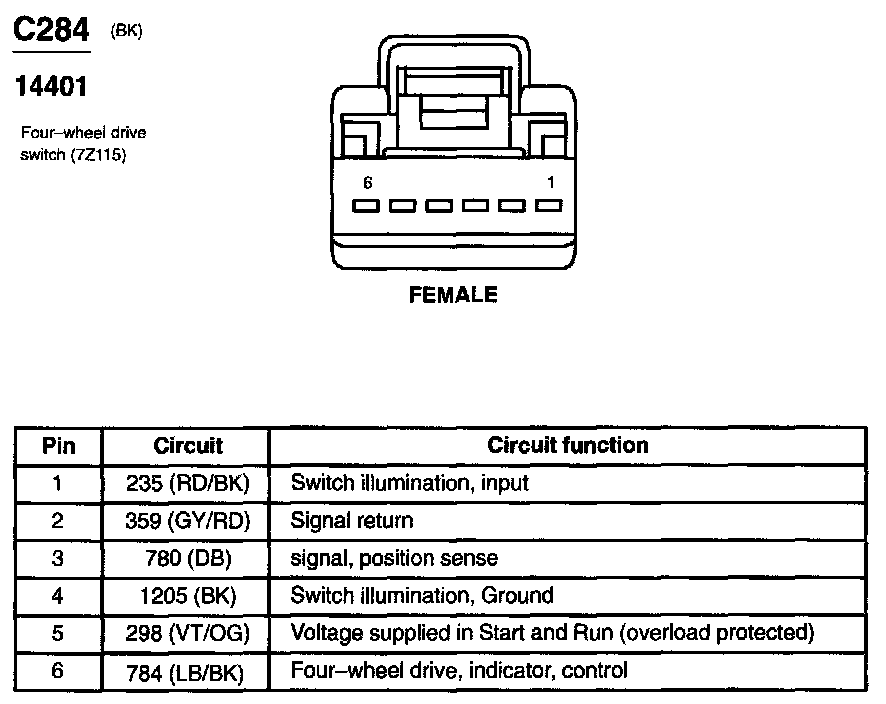 C284 (BK)

14401

Four–wheel drive switch (7Z115)

6 1

FEMALE

| Pin | Circuit | Circuit function |
|---|---|---|
| 1 | 235 (RD/BK) | Switch illumination, input |
| 2 | 359 (GY/RD) | Signal return |
| 3 | 780 (DB) | signal, position sense |
| 4 | 1205 (BK) | Switch illumination, Ground |
| 5 | 298 (VT/OG) | Voltage supplied in Start and Run (overload protected) |
| 6 | 784 (LB/BK) | Four–wheel drive, indicator, control |